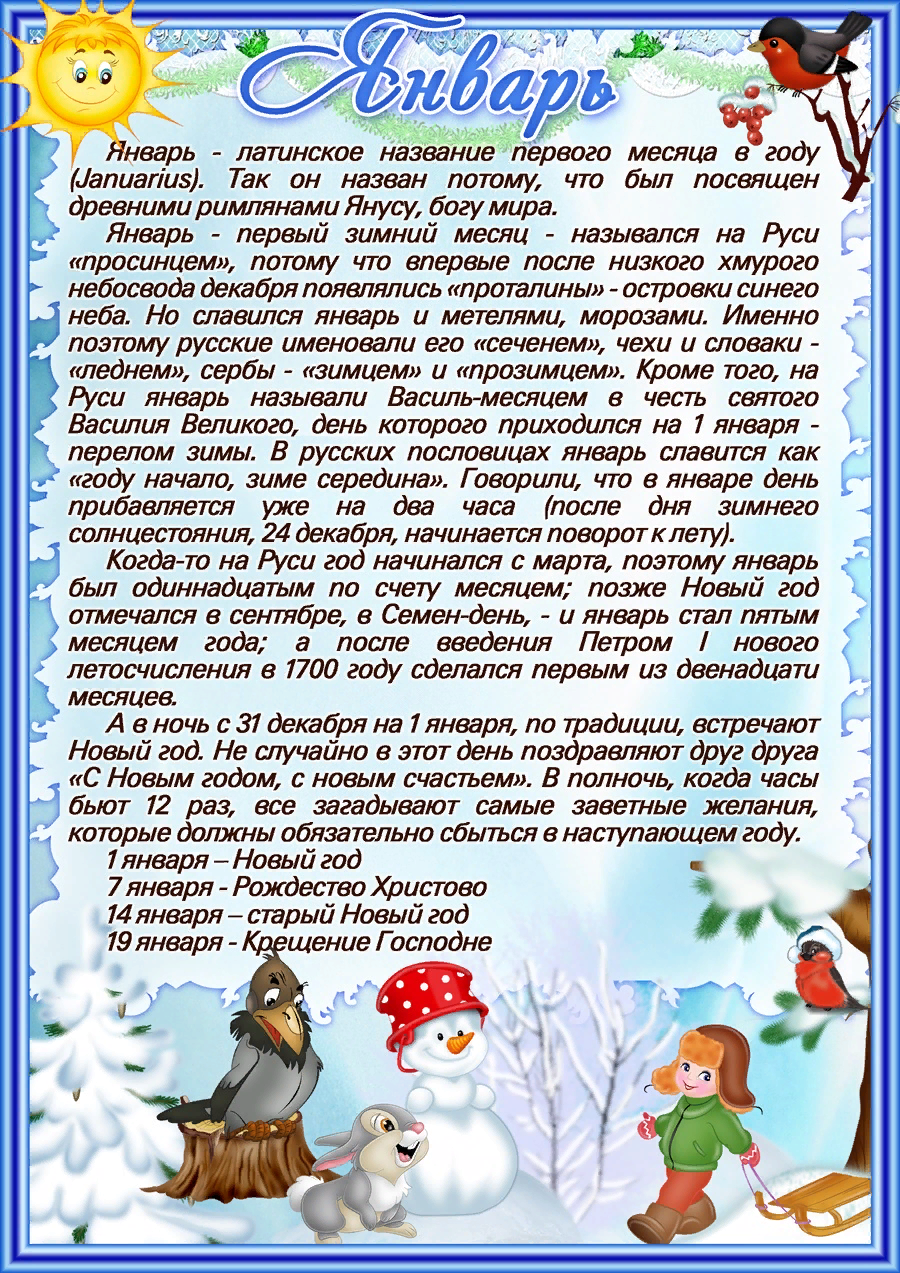 Январь

Январь - латинское название первого месяца в году (Januarius). Так он назван потому, что был посвящен древними римлянами Янусу, богу мира.

Январь - первый зимний месяц - назывался на Руси «просинцем», потому что впервые после низкого хмурого небосвода декабря появлялись «проталины» - островки синего неба. Но славился январь и метелями, морозами. Именно поэтому русские именовали его «сеченем», чехи и словаки - «леднем», сербы - «зимцем» и «прозимцем». Кроме того, на Руси январь называли Василь-месяцем в честь святого Василия Великого, день которого приходился на 1 января - перелом зимы. В русских пословицах январь славится как «году начало, зиме середина». Говорили, что в январе день прибавляется уже на два часа (после дня зимнего солнцестояния, 24 декабря, начинается поворот к лету).

Когда-то на Руси год начинался с марта, поэтому январь был одиннадцатым по счету месяцем; позже Новый год отмечался в сентябре, в Семен-день, - и январь стал пятым месяцем года; а после введения Петром I нового летосчисления в 1700 году сделался первым из двенадцати месяцев.

А в ночь с 31 декабря на 1 января, по традиции, встречают Новый год. Не случайно в этот день поздравляют друг друга «С Новым годом, с новым счастьем». В полночь, когда часы бьют 12 раз, все загадывают самые заветные желания, которые должны обязательно сбыться в наступающем году.

1 января – Новый год
7 января - Рождество Христово
14 января – старый Новый год
19 января - Крещение Господне